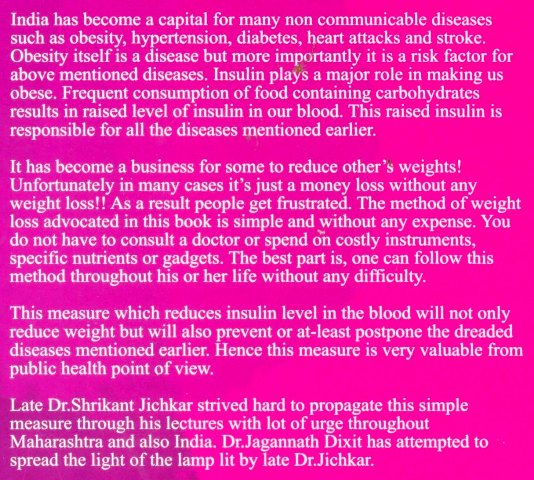 India has become a capital for many non communicable diseases such as obesity, hypertension, diabetes, heart attacks and stroke. Obesity itself is a disease but more importantly it is a risk factor for above mentioned diseases. Insulin plays a major role in making us obese. Frequent consumption of food containing carbohydrates results in raised level of insulin in our blood. This raised insulin is responsible for all the diseases mentioned earlier.

It has become a business for some to reduce other's weights! Unfortunately in many cases it's just a money loss without any weight loss!! As a result people get frustrated. The method of weight loss advocated in this book is simple and without any expense. You do not have to consult a doctor or spend on costly instruments, specific nutrients or gadgets. The best part is, one can follow this method throughout his or her life without any difficulty.

This measure which reduces insulin level in the blood will not only reduce weight but will also prevent or at-least postpone the dreaded diseases mentioned earlier. Hence this measure is very valuable from public health point of view.

Late Dr.Shrikant Jichkar strived hard to propagate this simple measure through his lectures with lot of urge throughout Maharashtra and also India. Dr.Jagannath Dixit has attempted to spread the light of the lamp lit by late Dr.Jichkar.